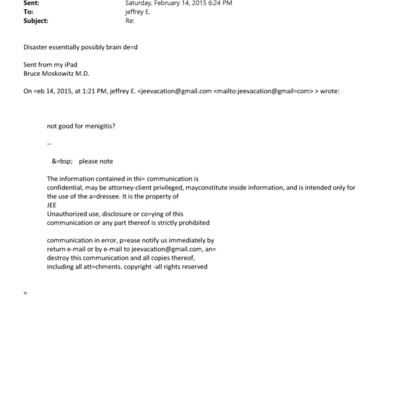 Sent: Saturday, February 14, 2015 6:24 PM
To: jeffrey E.
Subject: Re:

Disaster essentially possibly brain de=d

Sent from my iPad
Bruce Moskowitz M.D.

On =eb 14, 2015, at 1:21 PM, jeffrey E. <jeevacation@gmail.com <mailto:jeevacation@gmail=com> > wrote:

not good for menigitis?

--

&=bsp; please note

The information contained in thi= communication is confidential, may be attorney-client privileged, mayconstitute inside information, and is intended only for the use of the a=dressee. It is the property of JEE
Unauthorized use, disclosure or co=ying of this communication or any part thereof is strictly prohibited

communication in error, p=ease notify us immediately by return e-mail or by e-mail to jeevacation@gmail.com, an= destroy this communication and all copies thereof, including all att=chments. copyright -all rights reserved

=